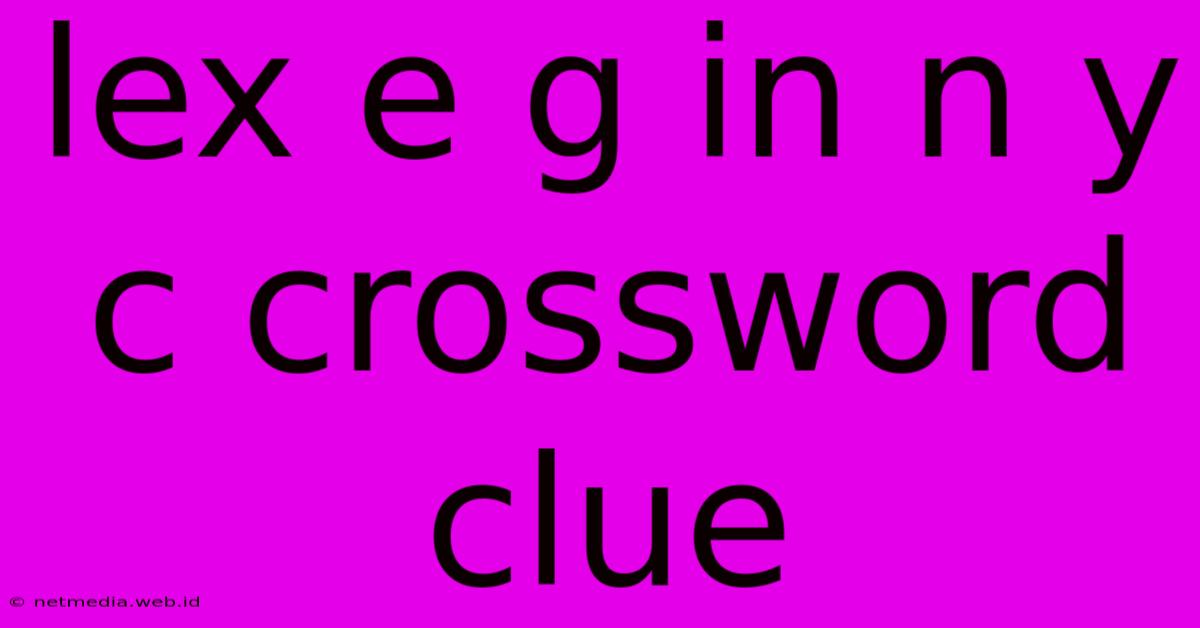 lex e g in n y c crossword clue

© netmedia.web.id